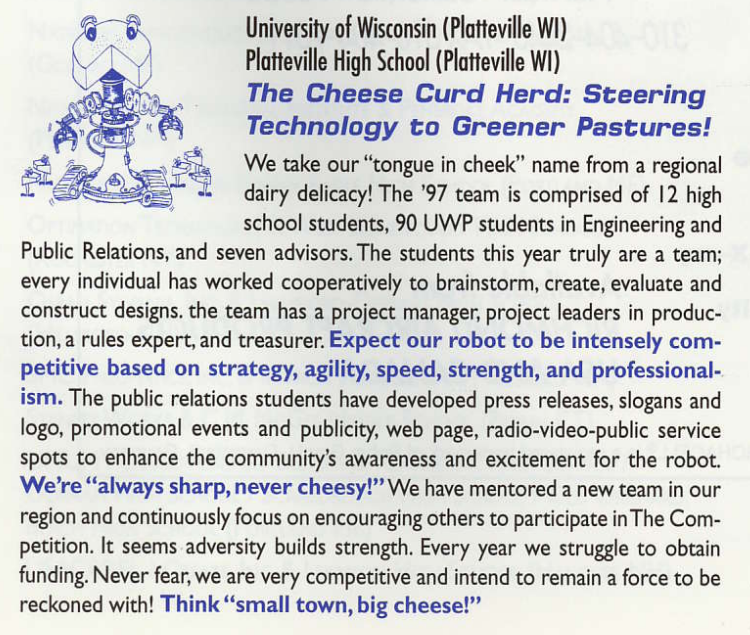 University of Wisconsin (Platteville WI)
Platteville High School (Platteville WI)

The Cheese Curd Herd: Steering Technology to Greener Pastures!

We take our "tongue in cheek" name from a regional dairy delicacy! The '97 team is comprised of 12 high school students, 90 UWP students in Engineering and Public Relations, and seven advisors. The students this year truly are a team; every individual has worked cooperatively to brainstorm, create, evaluate and construct designs. the team has a project manager, project leaders in production, a rules expert, and treasurer. Expect our robot to be intensely competitive based on strategy, agility, speed, strength, and professionalism. The public relations students have developed press releases, slogans and logo, promotional events and publicity, web page, radio-video-public service spots to enhance the community's awareness and excitement for the robot. We're "always sharp, never cheesy!" We have mentored a new team in our region and continuously focus on encouraging others to participate in The Competition. It seems adversity builds strength. Every year we struggle to obtain funding. Never fear, we are very competitive and intend to remain a force to be reckoned with! Think "small town, big cheese!"